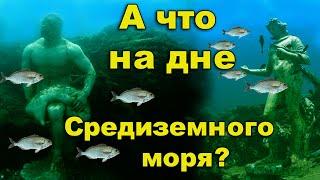 А что на дне

Средиземного моря?